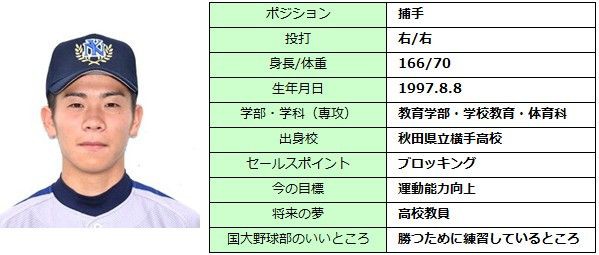 | ポジション | 捕手 |
|---|---|
| 投打 | 右/右 |
| 身長/体重 | 166/70 |
| 生年月日 | 1997.8.8 |
| 学部・学科（専攻） | 教育学部・学校教育・体育科 |
| 出身校 | 秋田県立横手高校 |
| セールスポイント | ブロッキング |
| 今の目標 | 運動能力向上 |
| 将来の夢 | 高校教員 |
| 国大野球部のいいところ | 勝つために練習しているところ |